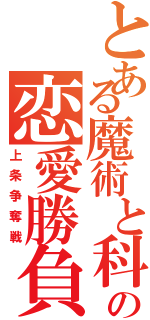 とある魔術と科の

恋愛勝負

上条争奪戦